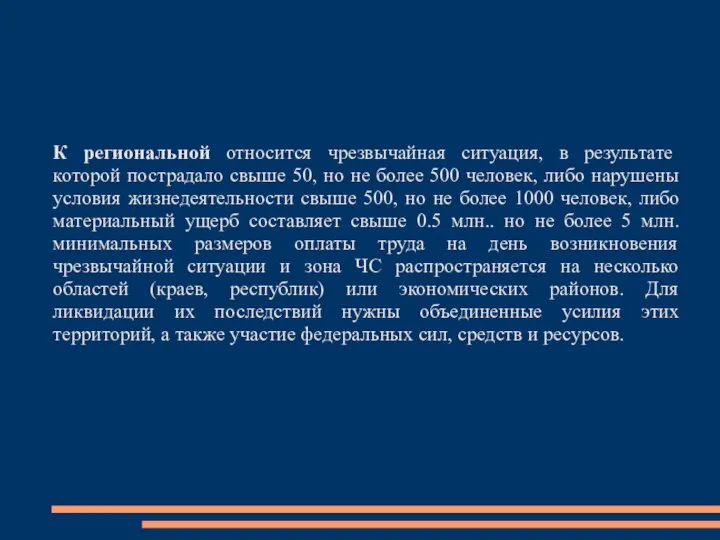 К региональной относится чрезвычайная ситуация, в результате которой пострадало свыше 50, но не более 500 человек, либо нарушены условия жизнедеятельности свыше 500, но не более 1000 человек, либо материальный ущерб составляет свыше 0.5 млн.. но не более 5 млн. минимальных размеров оплаты труда на день возникновения чрезвычайной ситуации и зона ЧС распространяется на несколько областей (краев, республик) или экономических районов. Для ликвидации их последствий нужны объединенные усилия этих территорий, а также участие федеральных сил, средств и ресурсов.